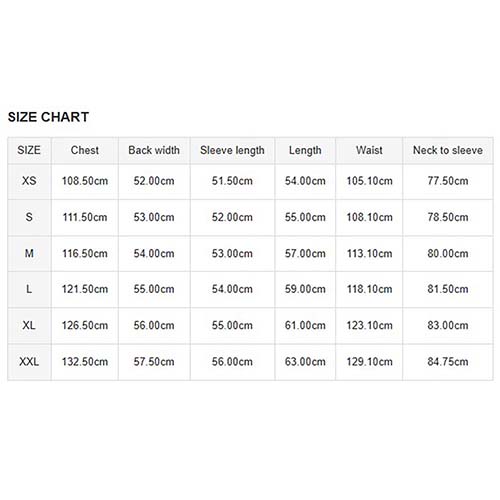 SIZE CHART

| SIZE | Chest | Back width | Sleeve length | Length | Waist | Neck to sleeve |
|---|---|---|---|---|---|---|
| XS | 108.50cm | 52.00cm | 51.50cm | 54.00cm | 105.10cm | 77.50cm |
| S | 111.50cm | 53.00cm | 52.00cm | 55.00cm | 108.10cm | 78.50cm |
| M | 116.50cm | 54.00cm | 53.00cm | 57.00cm | 113.10cm | 80.00cm |
| L | 121.50cm | 55.00cm | 54.00cm | 59.00cm | 118.10cm | 81.50cm |
| XL | 126.50cm | 56.00cm | 55.00cm | 61.00cm | 123.10cm | 83.00cm |
| XXL | 132.50cm | 57.50cm | 56.00cm | 63.00cm | 129.10cm | 84.75cm |